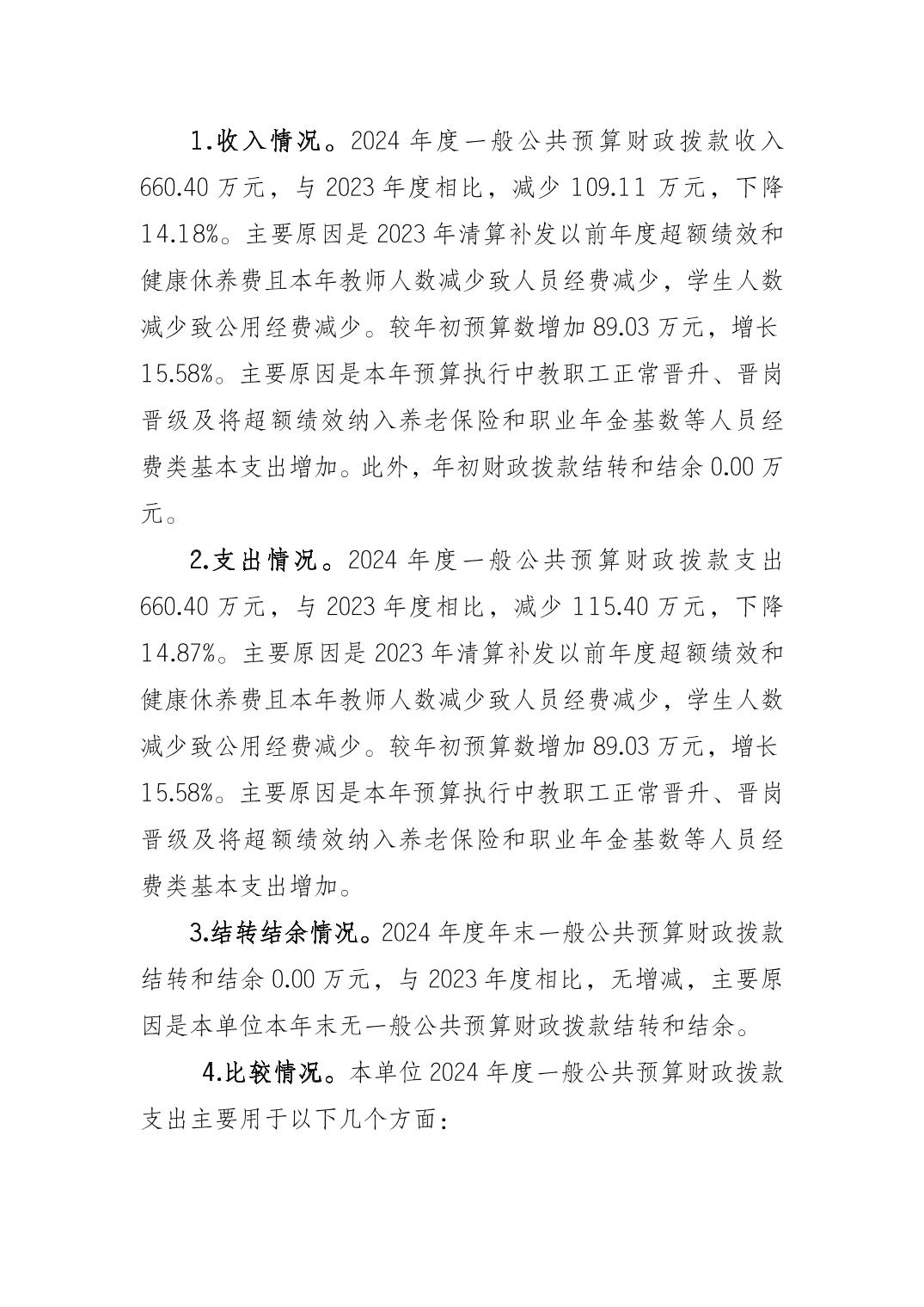 1.收入情况。2024 年度一般公共预算财政拨款收入 660.40 万元，与 2023 年度相比，减少 109.11 万元，下降 14.18%。主要原因是 2023 年清算补发以前年度超额绩效和健康休养费且本年教师人数减少致人员经费减少，学生人数减少致公用经费减少。较年初预算数增加 89.03 万元，增长 15.58%。主要原因是本年预算执行中教职工正常晋升、晋岗晋级及将超额绩效纳入养老保险和职业年金基数等人员经费类基本支出增加。此外，年初财政拨款结转和结余 0.00 万元。

2.支出情况。2024 年度一般公共预算财政拨款支出 660.40 万元，与 2023 年度相比，减少 115.40 万元，下降 14.87%。主要原因是 2023 年清算补发以前年度超额绩效和健康休养费且本年教师人数减少致人员经费减少，学生人数减少致公用经费减少。较年初预算数增加 89.03 万元，增长 15.58%。主要原因是本年预算执行中教职工正常晋升、晋岗晋级及将超额绩效纳入养老保险和职业年金基数等人员经费类基本支出增加。

3.结转结余情况。2024 年度年末一般公共预算财政拨款结转和结余 0.00 万元，与 2023 年度相比，无增减，主要原因是本单位本年末无一般公共预算财政拨款结转和结余。

4.比较情况。本单位 2024 年度一般公共预算财政拨款支出主要用于以下几个方面：